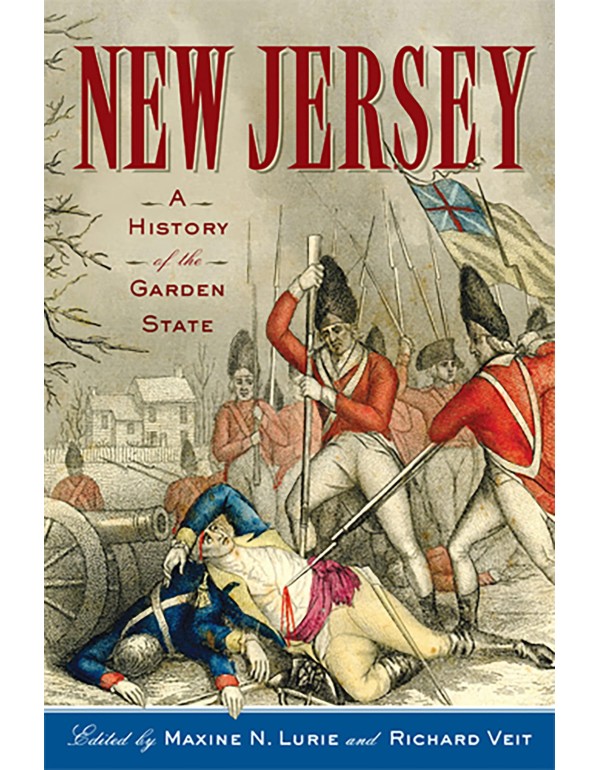 NEW JERSEY

A HISTORY of the GARDEN STATE

Edited by MAXINE N. LURIE and RICHARD VEIT